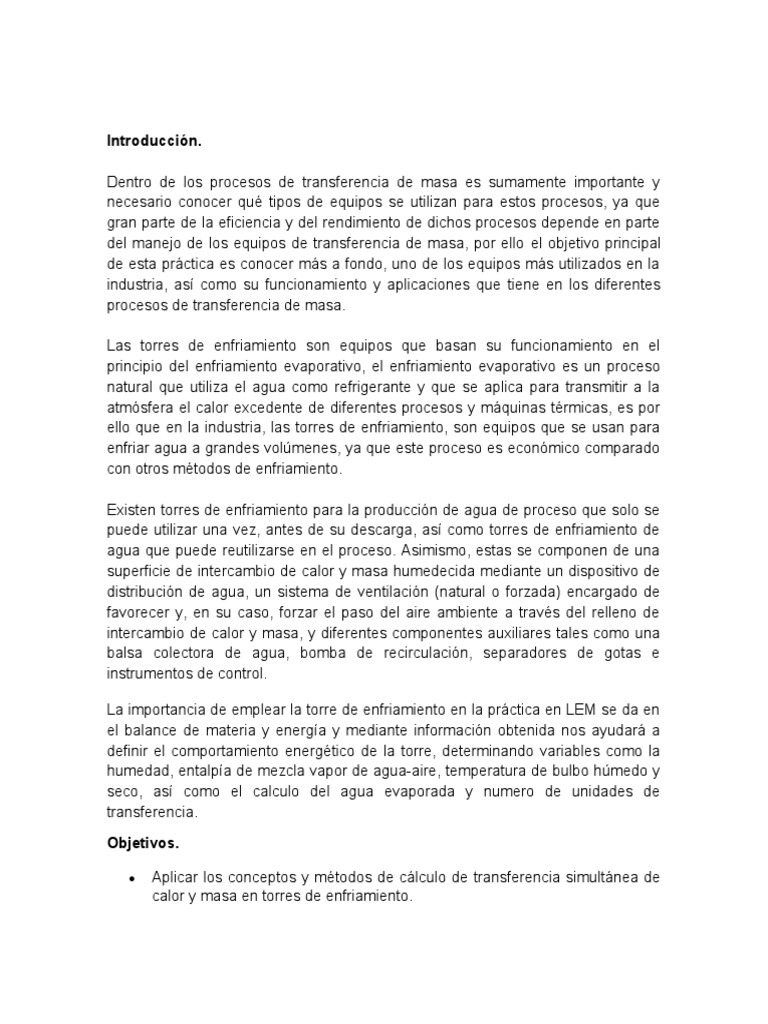 Introducción.

Dentro de los procesos de transferencia de masa es sumamente importante y necesario conocer qué tipos de equipos se utilizan para estos procesos, ya que gran parte de la eficiencia y del rendimiento de dichos procesos depende en parte del manejo de los equipos de transferencia de masa, por ello el objetivo principal de esta práctica es conocer más a fondo, uno de los equipos más utilizados en la industria, así como su funcionamiento y aplicaciones que tiene en los diferentes procesos de transferencia de masa.

Las torres de enfriamiento son equipos que basan su funcionamiento en el principio del enfriamiento evaporativo, el enfriamiento evaporativo es un proceso natural que utiliza el agua como refrigerante y que se aplica para transmitir a la atmósfera el calor excedente de diferentes procesos y máquinas térmicas, es por ello que en la industria, las torres de enfriamiento, son equipos que se usan para enfriar agua a grandes volúmenes, ya que este proceso es económico comparado con otros métodos de enfriamiento.

Existen torres de enfriamiento para la producción de agua de proceso que solo se puede utilizar una vez, antes de su descarga, así como torres de enfriamiento de agua que puede reutilizarse en el proceso. Asimismo, estas se componen de una superficie de intercambio de calor y masa humedecida mediante un dispositivo de distribución de agua, un sistema de ventilación (natural o forzada) encargado de favorecer y, en su caso, forzar el paso del aire ambiente a través del relleno de intercambio de calor y masa, y diferentes componentes auxiliares tales como una balsa colectora de agua, bomba de recirculación, separadores de gotas e instrumentos de control.

La importancia de emplear la torre de enfriamiento en la práctica en LEM se da en el balance de materia y energía y mediante información obtenida nos ayudará a definir el comportamiento energético de la torre, determinando variables como la humedad, entalpía de mezcla vapor de agua-aire, temperatura de bulbo húmedo y seco, así como el calculo del agua evaporada y numero de unidades de transferencia.

Objetivos.

• Aplicar los conceptos y métodos de cálculo de transferencia simultánea de calor y masa en torres de enfriamiento.